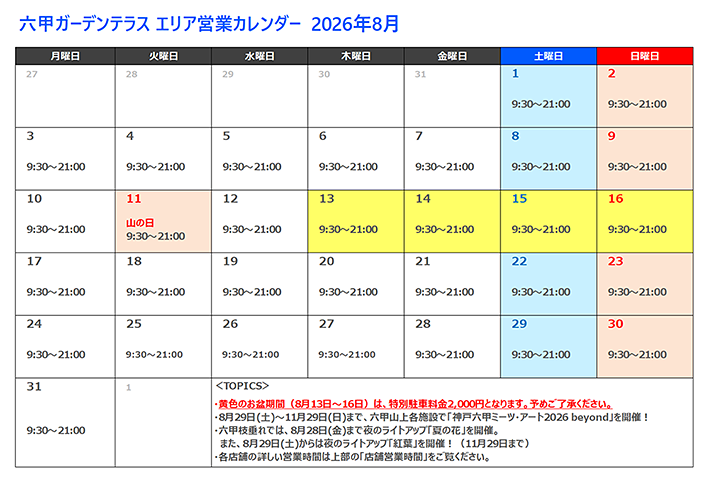 六甲ガーデンテラス エリア営業カレンダー 2026年8月

| 月曜日 | 火曜日 | 水曜日 | 木曜日 | 金曜日 | 土曜日 | 日曜日 |
|---|---|---|---|---|---|---|
| 27 | 28 | 29 | 30 | 31 | 1 9:30～21:00 | 2 9:30～21:00 |
| 3 9:30～21:00 | 4 9:30～21:00 | 5 9:30～21:00 | 6 9:30～21:00 | 7 9:30～21:00 | 8 9:30～21:00 | 9 9:30～21:00 |
| 10 9:30～21:00 | 11 山の日 9:30～21:00 | 12 9:30～21:00 | 13 9:30～21:00 | 14 9:30～21:00 | 15 9:30～21:00 | 16 9:30～21:00 |
| 17 9:30～21:00 | 18 9:30～21:00 | 19 9:30～21:00 | 20 9:30～21:00 | 21 9:30～21:00 | 22 9:30～21:00 | 23 9:30～21:00 |
| 24 9:30～21:00 | 25 9:30～21:00 | 26 9:30～21:00 | 27 9:30～21:00 | 28 9:30～21:00 | 29 9:30～21:00 | 30 9:30～21:00 |
| 31 9:30～21:00 | 1 | | | | | |

<TOPICS>
・黄色のお盆期間（8月13日～16日）は、特別駐車料金2,000円となります。予めご了承ください。
・8月29日(土)～11月29日(日)まで、六甲山上各施設で「神戸六甲ミーツ・アート2026 beyond」を開催！
・六甲枝垂れでは、8月28日(金)まで夜のライトアップ「夏の花」を開催。
また、8月29日(土)からは夜のライトアップ「紅葉」を開催！（11月29日まで）
・各店舗の詳しい営業時間は上部の「店舗営業時間」をご覧ください。